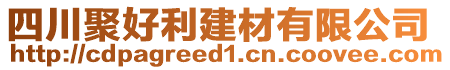 四川聚好利建材有限公司
http://cdpagreed1.cn.coovee.com